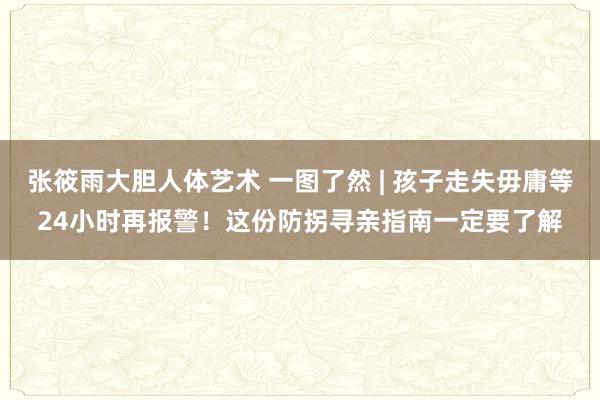 张筱雨大胆人体艺术 一图了然 | 孩子走失毋庸等24小时再报警！这份防拐寻亲指南一定要了解